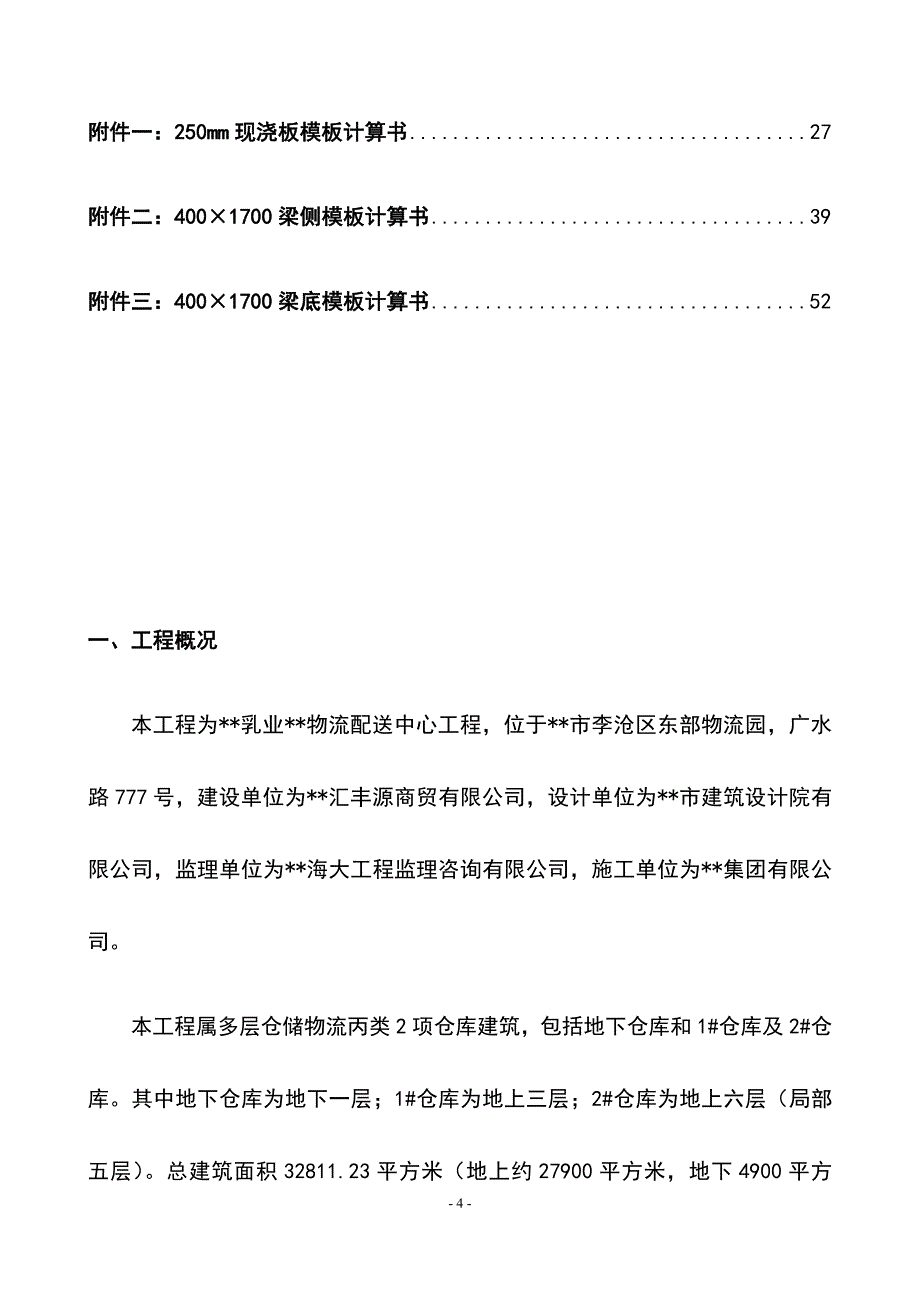 附件一：250mm 现浇板模板计算书..........................................27

附件二：400×1700 梁侧模板计算书........................................39

附件三：400×1700 梁底模板计算书........................................52

一、工程概况

本工程为**乳业**物流配送中心工程，位于**市李沧区东部物流园，广水路 777 号，建设单位为**汇丰源商贸有限公司，设计单位为**市建筑设计院有限公司，监理单位为**海大工程监理咨询有限公司，施工单位为**集团有限公司。

本工程属多层仓储物流丙类 2 项仓库建筑，包括地下仓库和 1#仓库及 2#仓库。其中地下仓库为地下一层；1#仓库为地上三层；2#仓库为地上六层（局部五层）。总建筑面积 32811.23 平方米（地上约 27900 平方米，地下 4900 平方

- 4 -